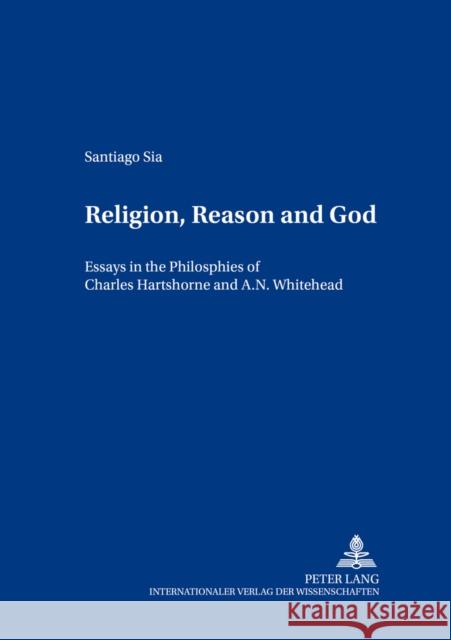 Santiago Sia

Religion, Reason and God

Essays in the Philosphies of Charles Hartshorne and A.N. Whitehead

PETER LANG
INTERNATIONALER VERLAG DER WISSENSCHAFTEN